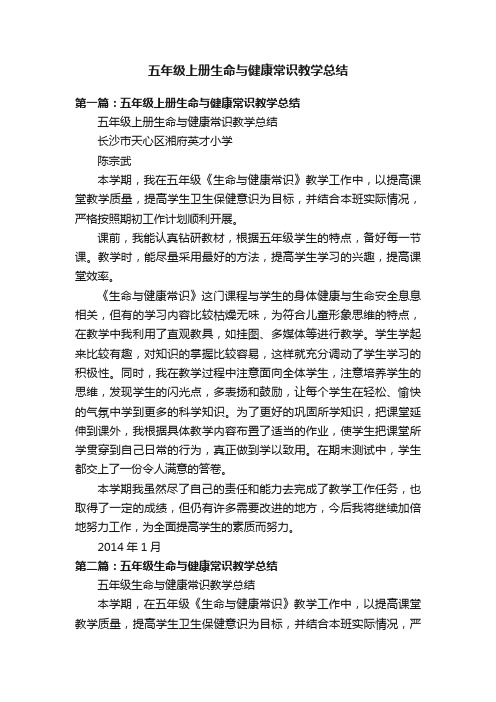 五年级上册生命与健康常识教学总结

第一篇：五年级上册生命与健康常识教学总结

五年级上册生命与健康常识教学总结

长沙市天心区湘府英才小学

陈宗武

本学期，我在五年级《生命与健康常识》教学工作中，以提高课堂教学质量，提高学生卫生保健意识为目标，并结合本班实际情况，严格按照期初工作计划顺利开展。

课前，我能认真钻研教材，根据五年级学生的特点，备好每一节课。教学时，能尽量采用最好的方法，提高学生学习的兴趣，提高课堂效率。

《生命与健康常识》这门课程与学生的身体健康与生命安全息息相关，但有的学习内容比较枯燥无味，为符合儿童形象思维的特点，在教学中我利用了直观教具，如挂图、多媒体等进行教学。学生学起来比较有趣，对知识的掌握比较容易，这样就充分调动了学生学习的积极性。同时，我在教学过程中注意面向全体学生，注意培养学生的思维，发现学生的闪光点，多表扬和鼓励，让每个学生在轻松、愉快的气氛中学到更多的科学知识。为了更好的巩固所学知识，把课堂延伸到课外，我根据具体教学内容布置了适当的作业，使学生把课堂所学贯穿到自己日常的行为，真正做到学以致用。在期末测试中，学生都交上了一份令人满意的答卷。

本学期我虽然尽了自己的责任和能力去完成了教学工作任务，也取得了一定的成绩，但仍有许多需要改进的地方，今后我将继续加倍地努力工作，为全面提高学生的素质而努力。

2014 年 1 月

第二篇：五年级生命与健康常识教学总结

五年级生命与健康常识教学总结

本学期，在五年级《生命与健康常识》教学工作中，以提高课堂教学质量，提高学生卫生保健意识为目标，并结合本班实际情况，严